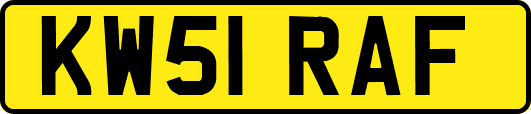 KW51 RAF